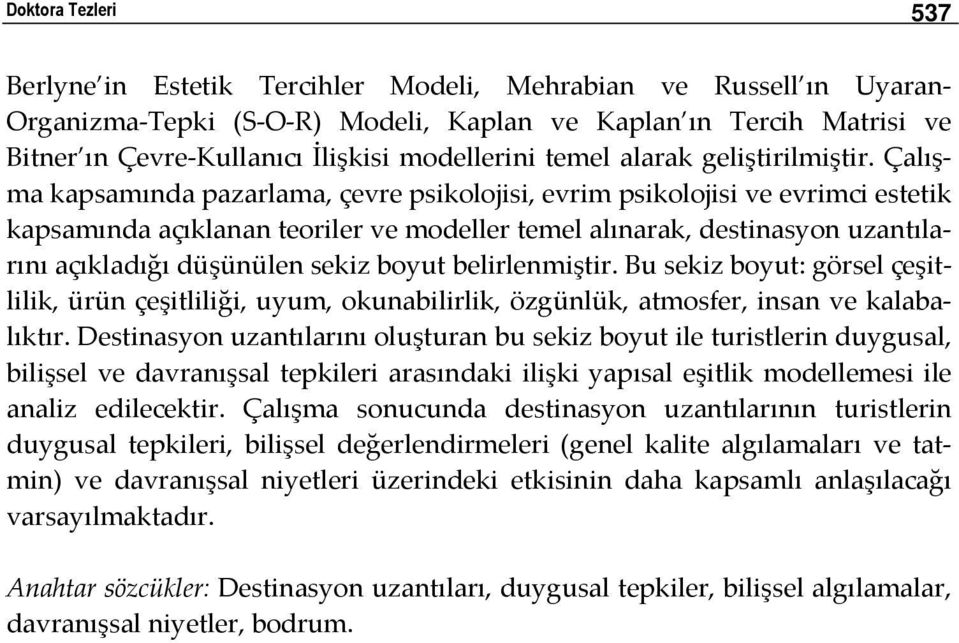 Doktora Tezleri 537

Berlyne'in Estetik Tercihler Modeli, Mehrabian ve Russell'ın Uyaran-Organizma-Tepki (S-O-R) Modeli, Kaplan ve Kaplan'ın Tercih Matrisi ve Bitner'ın Çevre-Kullanıcı İlişkisi modellerini temel alarak geliştirilmiştir. Çalışma kapsamında pazarlama, çevre psikolojisi, evrim psikolojisi ve evrimci estetik kapsamında açıklanan teoriler ve modeller temel alınarak, destinasyon uzantılarını açıkladığı düşünülen sekiz boyut belirlenmiştir. Bu sekiz boyut: görsel çeşitlilik, ürün çeşitliliği, uyum, okunabilirlik, özgünlük, atmosfer, insan ve kalabalıktır. Destinasyon uzantılarını oluşturan bu sekiz boyut ile turistlerin duygusal, bilişsel ve davranışsal tepkileri arasındaki ilişki yapısal eşitlik modellemesi ile analiz edilecektir. Çalışma sonucunda destinasyon uzantılarının turistlerin duygusal tepkileri, bilişsel değerlendirmeleri (genel kalite algılamaları ve tatmin) ve davranışsal niyetleri üzerindeki etkisinin daha kapsamlı anlaşılacağı varsayılmaktadır.

Anahtar sözcükler: Destinasyon uzantıları, duygusal tepkiler, bilişsel algılamalar, davranışsal niyetler, bodrum.